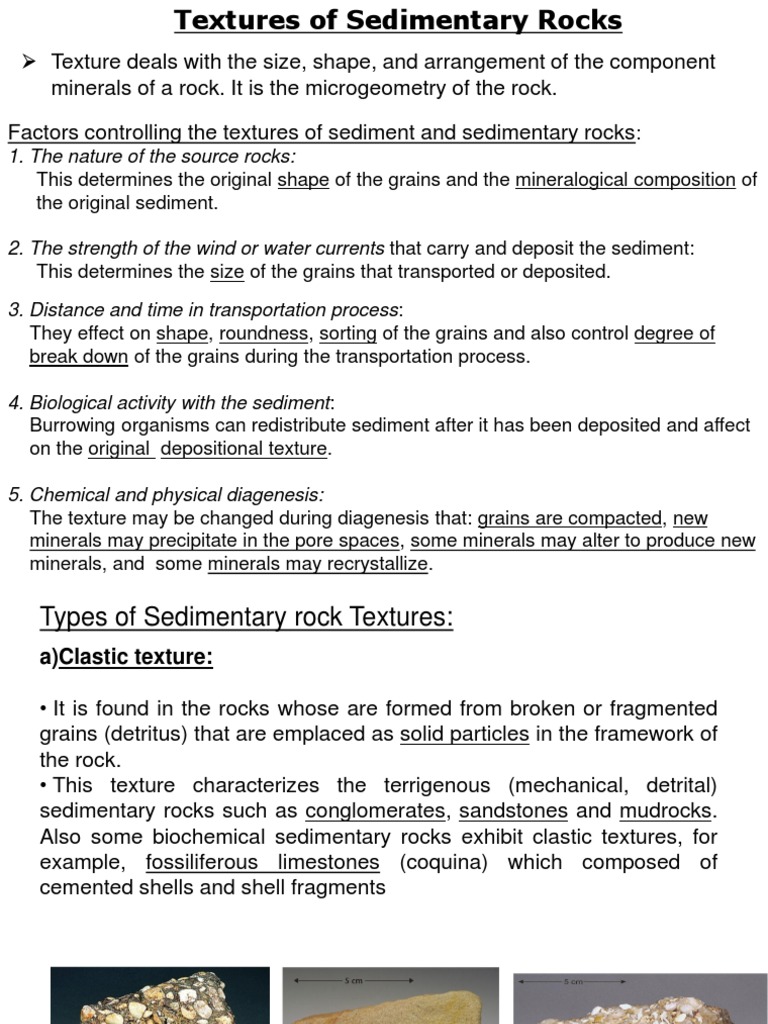 Textures of Sedimentary Rocks

➢ Texture deals with the size, shape, and arrangement of the component minerals of a rock. It is the microgeometry of the rock.

Factors controlling the textures of sediment and sedimentary rocks:
1. The nature of the source rocks:
This determines the original shape of the grains and the mineralogical composition of the original sediment.

2. The strength of the wind or water currents that carry and deposit the sediment:
This determines the size of the grains that transported or deposited.

3. Distance and time in transportation process:
They effect on shape, roundness, sorting of the grains and also control degree of break down of the grains during the transportation process.

4. Biological activity with the sediment:
Burrowing organisms can redistribute sediment after it has been deposited and affect on the original depositional texture.

5. Chemical and physical diagenesis:
The texture may be changed during diagenesis that: grains are compacted, new minerals may precipitate in the pore spaces, some minerals may alter to produce new minerals, and some minerals may recrystallize.

Types of Sedimentary rock Textures:

a)Clastic texture:

• It is found in the rocks whose are formed from broken or fragmented grains (detritus) that are emplaced as solid particles in the framework of the rock.
• This texture characterizes the terrigenous (mechanical, detrital) sedimentary rocks such as conglomerates, sandstones and mudrocks. Also some biochemical sedimentary rocks exhibit clastic textures, for example, fossiliferous limestones (coquina) which composed of cemented shells and shell fragments

5 cm

5 cm